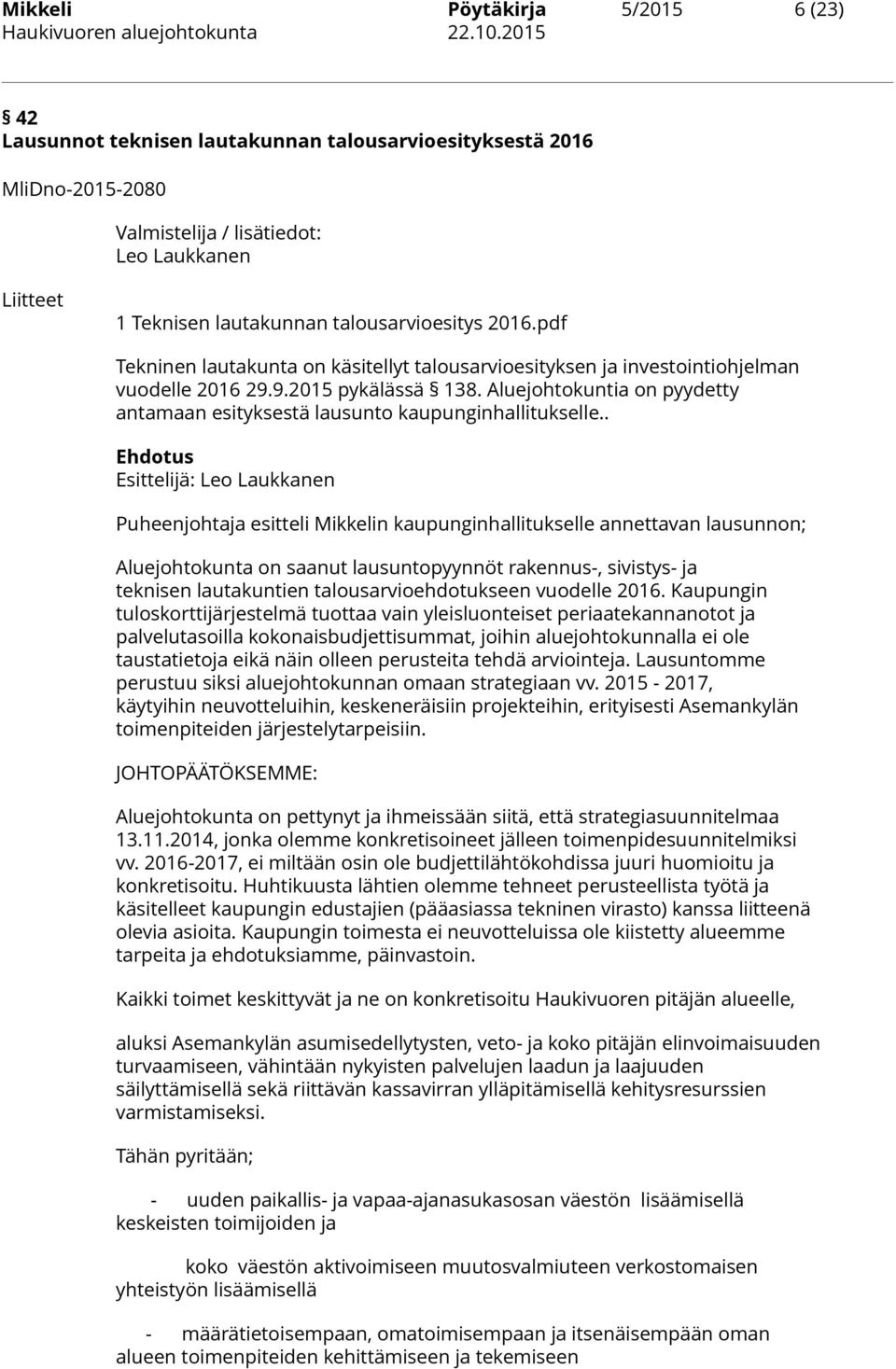 Mikkeli Pöytäkirja 5/2015 6 (23)
Haukivuoren aluejohtokunta 22.10.2015

§ 42
Lausunnot teknisen lautakunnan talousarvioesityksestä 2016

MliDno-2015-2080

Valmistelija / lisätiedot:
Leo Laukkanen

Liitteet

1 Teknisen lautakunnan talousarvioesitys 2016.pdf

Tekninen lautakunta on käsitellyt talousarvioesityksen ja investointiohjelman vuodelle 2016 29.9.2015 pykälässä § 138. Aluejohtokuntia on pyydetty antamaan esityksestä lausunto kaupunginhallitukselle..

Ehdotus
Esittelijä: Leo Laukkanen

Puheenjohtaja esitteli Mikkelin kaupunginhallitukselle annettavan lausunnon;

Aluejohtokunta on saanut lausuntopyynnöt rakennus-, sivistys- ja teknisen lautakuntien talousarvioehdotukseen vuodelle 2016. Kaupungin tuloskorttijärjestelmä tuottaa vain yleisluonteiset periaatekannanotot ja palvelutasoilla kokonaisbudjettisummat, joihin aluejohtokunnalla ei ole taustatietoja eikä näin olleen perusteita tehdä arviointeja. Lausuntomme perustuu siksi aluejohtokunnan omaan strategiaan vv. 2015 - 2017, käytyihin neuvotteluihin, keskeneräisiin projekteihin, erityisesti Asemankylän toimenpiteiden järjestelytarpeisiin.

JOHTOPÄÄTÖKSEMME:

Aluejohtokunta on pettynyt ja ihmeissään siitä, että strategiasuunnitelmaa 13.11.2014, jonka olemme konkretisoineet jälleen toimenpidesuunnitelmiksi vv. 2016-2017, ei miltään osin ole budjettilähtökohdissa juuri huomioitu ja konkretisoitu. Huhtikuusta lähtien olemme tehneet perusteellista työtä ja käsitelleet kaupungin edustajien (pääasiassa tekninen virasto) kanssa liitteenä olevia asioita. Kaupungin toimesta ei neuvotteluissa ole kiistetty alueemme tarpeita ja ehdotuksiamme, päinvastoin.

Kaikki toimet keskittyvät ja ne on konkretisoitu Haukivuoren pitäjän alueelle,

aluksi Asemankylän asumisedellytysten, veto- ja koko pitäjän elinvoimaisuuden turvaamiseen, vähintään nykyisten palvelujen laadun ja laajuuden säilyttämisellä sekä riittävän kassavirran ylläpitämisellä kehitysresurssien varmistamiseksi.

Tähän pyritään;

- uuden paikallis- ja vapaa-ajanasukasosan väestön lisäämisellä keskeisten toimijoiden ja

koko väestön aktivoimiseen muutosvalmiuteen verkostomaisen yhteistyön lisäämisellä

- määrätietoisempaan, omatoimisempaan ja itsenäisempään oman alueen toimenpiteiden kehittämiseen ja tekemiseen